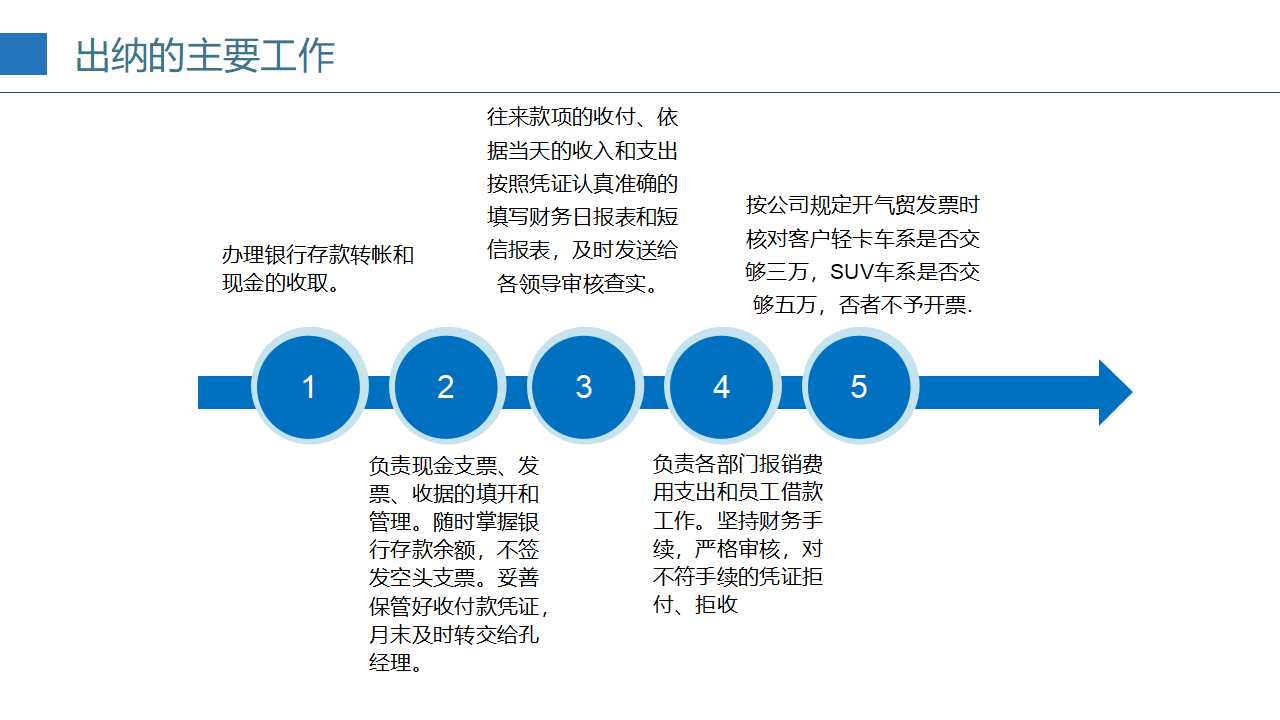 出纳的主要工作

办理银行存款转帐和现金的收取。

往来款项的收付、依据当天的收入和支出按照凭证认真准确的填写财务日报表和短信报表，及时发送给各领导审核查实。

按公司规定开气贸发票时核对客户轻卡车系是否交够三万，SUV车系是否交够五万，否者不予开票.

1

2

3

4

5

负责现金支票、发票、收据的填开和管理。随时掌握银行存款余额，不签发空头支票。妥善保管好收付款凭证，月末及时转交给孔经理。

负责各部门报销费用支出和员工借款工作。坚持财务手续，严格审核，对不符手续的凭证拒付、拒收